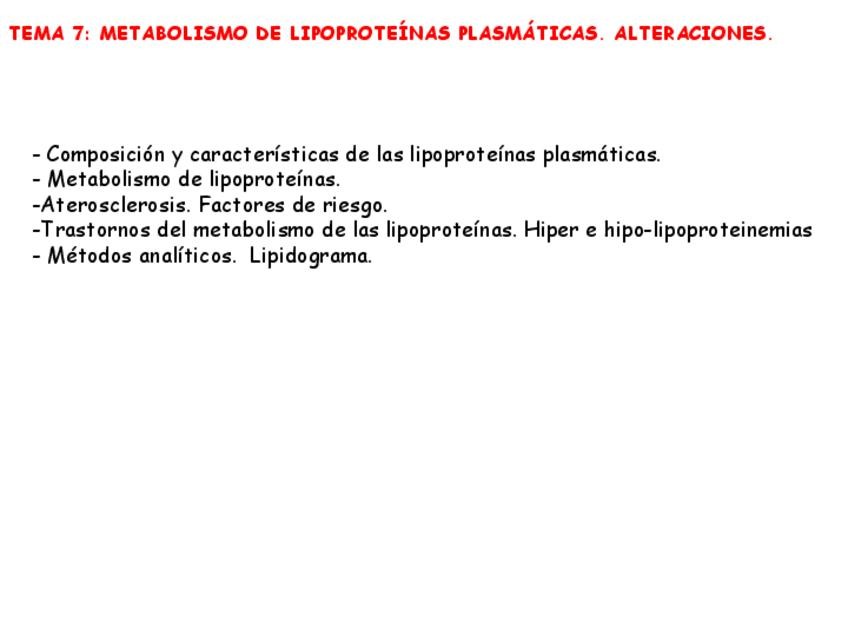 TEMA 7: METABOLISMO DE LIPOPROTEÍNAS PLASMÁTICAS. ALTERACIONES.

- Composición y características de las lipoproteínas plasmáticas.
- Metabolismo de lipoproteínas.
-Aterosclerosis. Factores de riesgo.
-Trastornos del metabolismo de las lipoproteínas. Hiper e hipo-lipoproteinemias
- Métodos analíticos. Lipidograma.